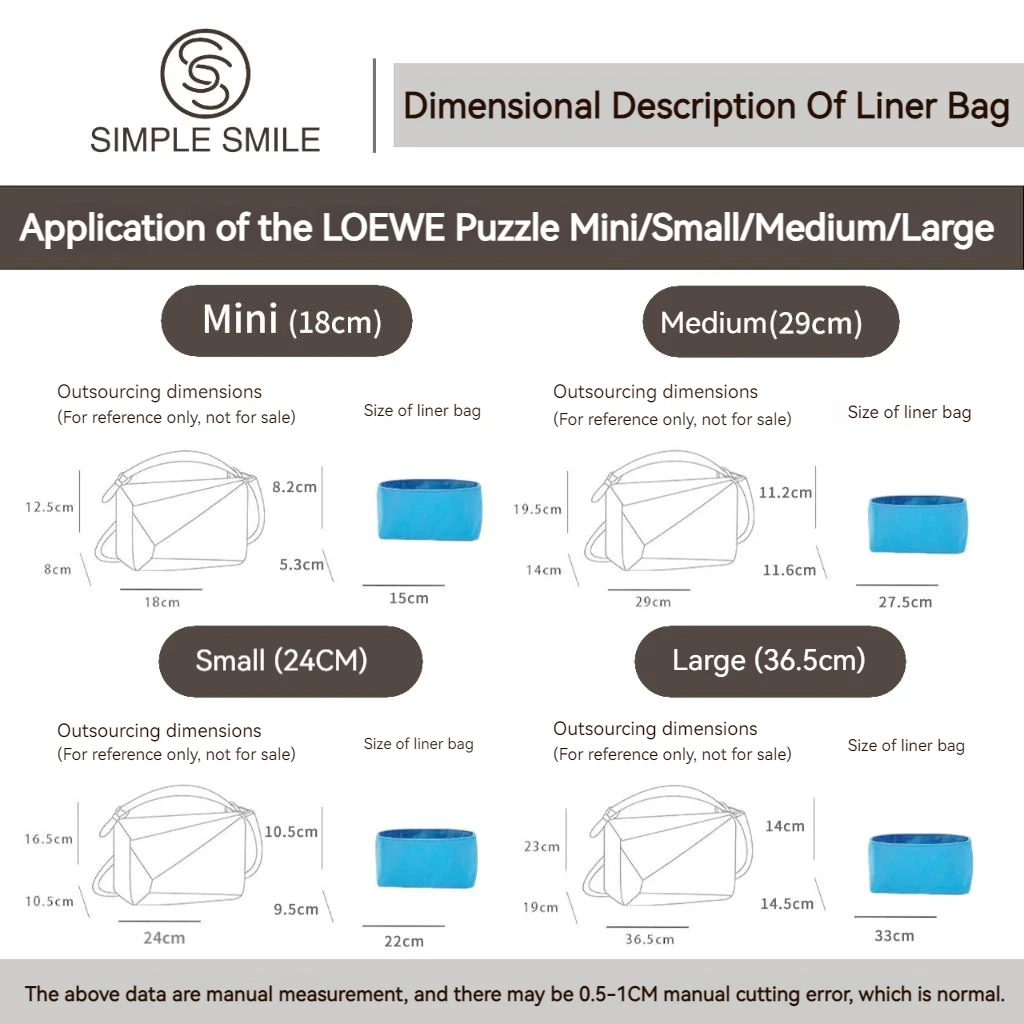 SIMPLE SMILE

Dimensional Description Of Liner Bag

Application of the LOEWE Puzzle Mini/Small/Medium/Large

Mini (18cm)

Outsourcing dimensions
(For reference only, not for sale)

Size of liner bag

12.5cm
8cm
18cm
8.2cm
5.3cm
15cm

Medium(29cm)

Outsourcing dimensions
(For reference only, not for sale)

Size of liner bag

19.5cm
14cm
29cm
11.2cm
11.6cm
27.5cm

Small (24CM)

Outsourcing dimensions
(For reference only, not for sale)

Size of liner bag

16.5cm
10.5cm
24cm
10.5cm
9.5cm
22cm

Large (36.5cm)

Outsourcing dimensions
(For reference only, not for sale)

Size of liner bag

23cm
19cm
36.5cm
14cm
14.5cm
33cm

The above data are manual measurement, and there may be 0.5-1CM manual cutting error, which is normal.